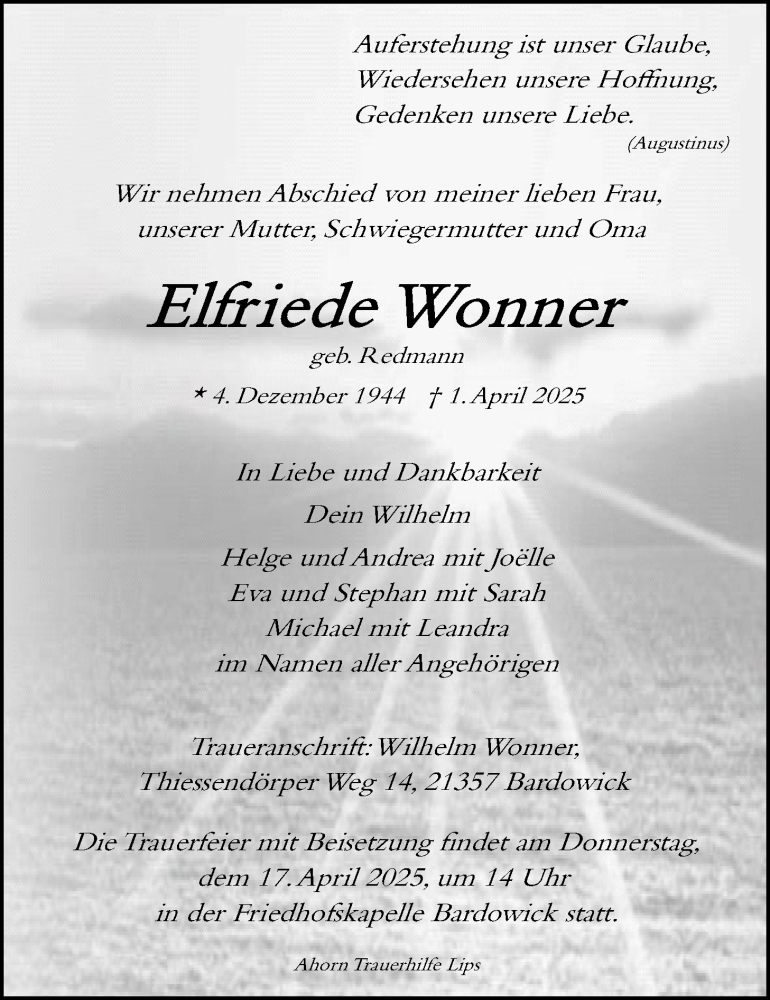 Auferstehung ist unser Glaube,
Wiedersehen unsere Hoffnung,
Gedenken unsere Liebe.
(Augustinus)

Wir nehmen Abschied von meiner lieben Frau,
unserer Mutter, Schwiegermutter und Oma

Elfriede Wonner

geb. Redmann

* 4. Dezember 1944 † 1. April 2025

In Liebe und Dankbarkeit
Dein Wilhelm
Helge und Andrea mit Joëlle
Eva und Stephan mit Sarah
Michael mit Leandra
im Namen aller Angehörigen

Traueranschrift: Wilhelm Wonner,
Thiessendörper Weg 14, 21357 Bardowick

Die Trauerfeier mit Beisetzung findet am Donnerstag,
dem 17. April 2025, um 14 Uhr
in der Friedhofskapelle Bardowick statt.

Ahorn Trauerhilfe Lips